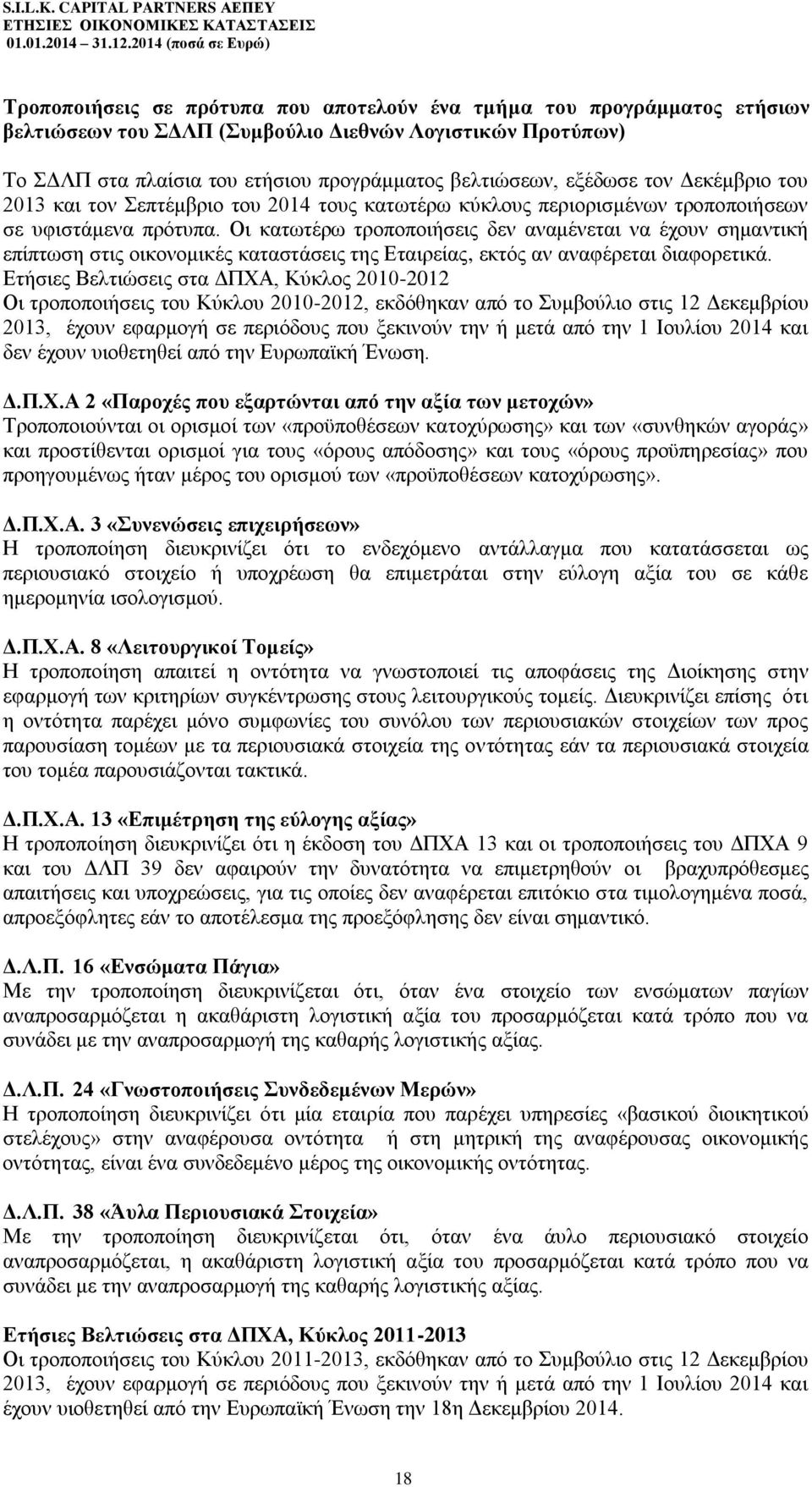 S.I.L.K. CAPITAL PARTNERS ΑΕΠΕΥ
ΕΤΗΣΙΕΣ ΟΙΚΟΝΟΜΙΚΕΣ ΚΑΤΑΣΤΑΣΕΙΣ
01.01.2014 – 31.12.2014 (ποσά σε Ευρώ)

Τροποποιήσεις σε πρότυπα που αποτελούν ένα τμήμα του προγράμματος ετήσιων βελτιώσεων του ΣΔΛΠ (Συμβούλιο Διεθνών Λογιστικών Προτύπων)

Το ΣΔΛΠ στα πλαίσια του ετήσιου προγράμματος βελτιώσεων, εξέδωσε τον Δεκέμβριο του 2013 και τον Σεπτέμβριο του 2014 τους κατωτέρω κύκλους περιορισμένων τροποποιήσεων σε υφιστάμενα πρότυπα. Οι κατωτέρω τροποποιήσεις δεν αναμένεται να έχουν σημαντική επίπτωση στις οικονομικές καταστάσεις της Εταιρείας, εκτός αν αναφέρεται διαφορετικά.
Ετήσιες Βελτιώσεις στα ΔΠΧΑ, Κύκλος 2010-2012
Οι τροποποιήσεις του Κύκλου 2010-2012, εκδόθηκαν από το Συμβούλιο στις 12 Δεκεμβρίου 2013, έχουν εφαρμογή σε περιόδους που ξεκινούν την ή μετά από την 1 Ιουλίου 2014 και δεν έχουν υιοθετηθεί από την Ευρωπαϊκή Ένωση.

Δ.Π.Χ.Α 2 «Παροχές που εξαρτώνται από την αξία των μετοχών»
Τροποποιούνται οι ορισμοί των «προϋποθέσεων κατοχύρωσης» και των «συνθηκών αγοράς» και προστίθενται ορισμοί για τους «όρους απόδοσης» και τους «όρους προϋπηρεσίας» που προηγουμένως ήταν μέρος του ορισμού των «προϋποθέσεων κατοχύρωσης».

Δ.Π.Χ.Α. 3 «Συνενώσεις επιχειρήσεων»
Η τροποποίηση διευκρινίζει ότι το ενδεχόμενο αντάλλαγμα που κατατάσσεται ως περιουσιακό στοιχείο ή υποχρέωση θα επιμετράται στην εύλογη αξία του σε κάθε ημερομηνία ισολογισμού.

Δ.Π.Χ.Α. 8 «Λειτουργικοί Τομείς»
Η τροποποίηση απαιτεί η οντότητα να γνωστοποιεί τις αποφάσεις της Διοίκησης στην εφαρμογή των κριτηρίων συγκέντρωσης στους λειτουργικούς τομείς. Διευκρινίζει επίσης ότι η οντότητα παρέχει μόνο συμφωνίες του συνόλου των περιουσιακών στοιχείων των προς παρουσίαση τομέων με τα περιουσιακά στοιχεία της οντότητας εάν τα περιουσιακά στοιχεία του τομέα παρουσιάζονται τακτικά.

Δ.Π.Χ.Α. 13 «Επιμέτρηση της εύλογης αξίας»
Η τροποποίηση διευκρινίζει ότι η έκδοση του ΔΠΧΑ 13 και οι τροποποιήσεις του ΔΠΧΑ 9 και του ΔΛΠ 39 δεν αφαιρούν την δυνατότητα να επιμετρηθούν οι βραχυπρόθεσμες απαιτήσεις και υποχρεώσεις, για τις οποίες δεν αναφέρεται επιτόκιο στα τιμολογημένα ποσά, απροεξόφλητες εάν το αποτέλεσμα της προεξόφλησης δεν είναι σημαντικό.

Δ.Λ.Π. 16 «Ενσώματα Πάγια»
Με την τροποποίηση διευκρινίζεται ότι, όταν ένα στοιχείο των ενσώματων παγίων αναπροσαρμόζεται η ακαθάριστη λογιστική αξία του προσαρμόζεται κατά τρόπο που να συνάδει με την αναπροσαρμογή της καθαρής λογιστικής αξίας.

Δ.Λ.Π. 24 «Γνωστοποιήσεις Συνδεδεμένων Μερών»
Η τροποποίηση διευκρινίζει ότι μία εταιρία που παρέχει υπηρεσίες «βασικού διοικητικού στελέχους» στην αναφέρουσα οντότητα ή στη μητρική της αναφέρουσας οικονομικής οντότητας, είναι ένα συνδεδεμένο μέρος της οικονομικής οντότητας.

Δ.Λ.Π. 38 «Άυλα Περιουσιακά Στοιχεία»
Με την τροποποίηση διευκρινίζεται ότι, όταν ένα άυλο περιουσιακό στοιχείο αναπροσαρμόζεται, η ακαθάριστη λογιστική αξία του προσαρμόζεται κατά τρόπο που να συνάδει με την αναπροσαρμογή της καθαρής λογιστικής αξίας.

Ετήσιες Βελτιώσεις στα ΔΠΧΑ, Κύκλος 2011-2013
Οι τροποποιήσεις του Κύκλου 2011-2013, εκδόθηκαν από το Συμβούλιο στις 12 Δεκεμβρίου 2013, έχουν εφαρμογή σε περιόδους που ξεκινούν την ή μετά από την 1 Ιουλίου 2014 και έχουν υιοθετηθεί από την Ευρωπαϊκή Ένωση την 18η Δεκεμβρίου 2014.

18